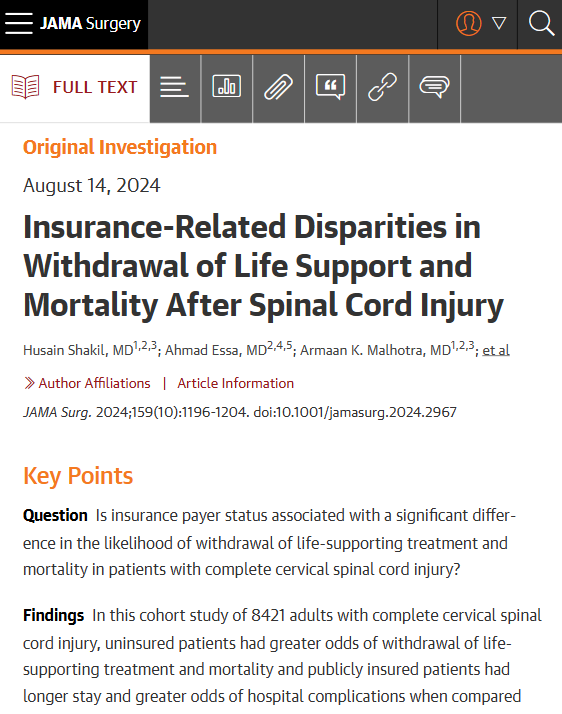 JAMA Surgery

FULL TEXT

Original Investigation

August 14, 2024

Insurance-Related Disparities in Withdrawal of Life Support and Mortality After Spinal Cord Injury

Husain Shakil, MD$^{1,2,3}$; Ahmad Essa, MD$^{2,4,5}$; Armaan K. Malhotra, MD$^{1,2,3}$; et al

Author Affiliations | Article Information

JAMA Surg. 2024;159(10):1196-1204. doi:10.1001/jamasurg.2024.2967

Key Points

Question Is insurance payer status associated with a significant difference in the likelihood of withdrawal of life-supporting treatment and mortality in patients with complete cervical spinal cord injury?

Findings In this cohort study of 8421 adults with complete cervical spinal cord injury, uninsured patients had greater odds of withdrawal of life-supporting treatment and mortality and publicly insured patients had longer stay and greater odds of hospital complications when compared